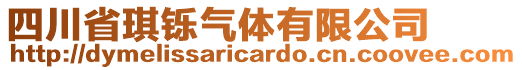 四川省琪铄气体有限公司
http://dymelissaricardo.cn.coovee.com